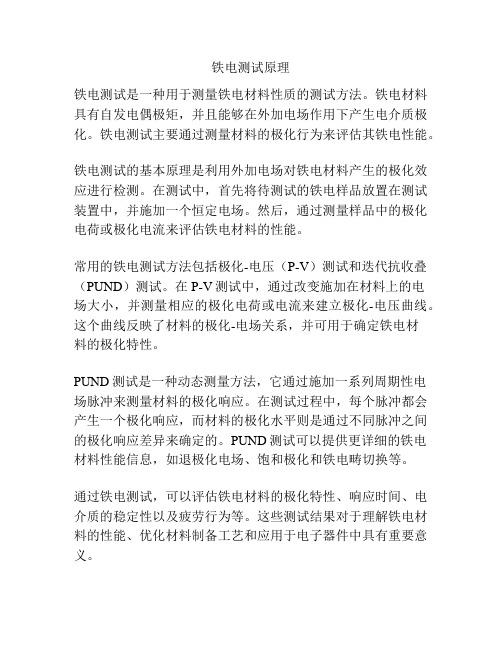 铁电测试原理

铁电测试是一种用于测量铁电材料性质的测试方法。铁电材料具有自发电偶极矩，并且能够在外加电场作用下产生电介质极化。铁电测试主要通过测量材料的极化行为来评估其铁电性能。

铁电测试的基本原理是利用外加电场对铁电材料产生的极化效应进行检测。在测试中，首先将待测试的铁电样品放置在测试装置中，并施加一个恒定电场。然后，通过测量样品中的极化电荷或极化电流来评估铁电材料的性能。

常用的铁电测试方法包括极化-电压（P-V）测试和迭代抗收叠（PUND）测试。在 P-V 测试中，通过改变施加在材料上的电场大小，并测量相应的极化电荷或电流来建立极化-电压曲线。这个曲线反映了材料的极化-电场关系，并可用于确定铁电材料的极化特性。

PUND 测试是一种动态测量方法，它通过施加一系列周期性电场脉冲来测量材料的极化响应。在测试过程中，每个脉冲都会产生一个极化响应，而材料的极化水平则是通过不同脉冲之间的极化响应差异来确定的。PUND 测试可以提供更详细的铁电材料性能信息，如退极化电场、饱和极化和铁电畴切换等。

通过铁电测试，可以评估铁电材料的极化特性、响应时间、电介质的稳定性以及疲劳行为等。这些测试结果对于理解铁电材料的性能、优化材料制备工艺和应用于电子器件中具有重要意义。